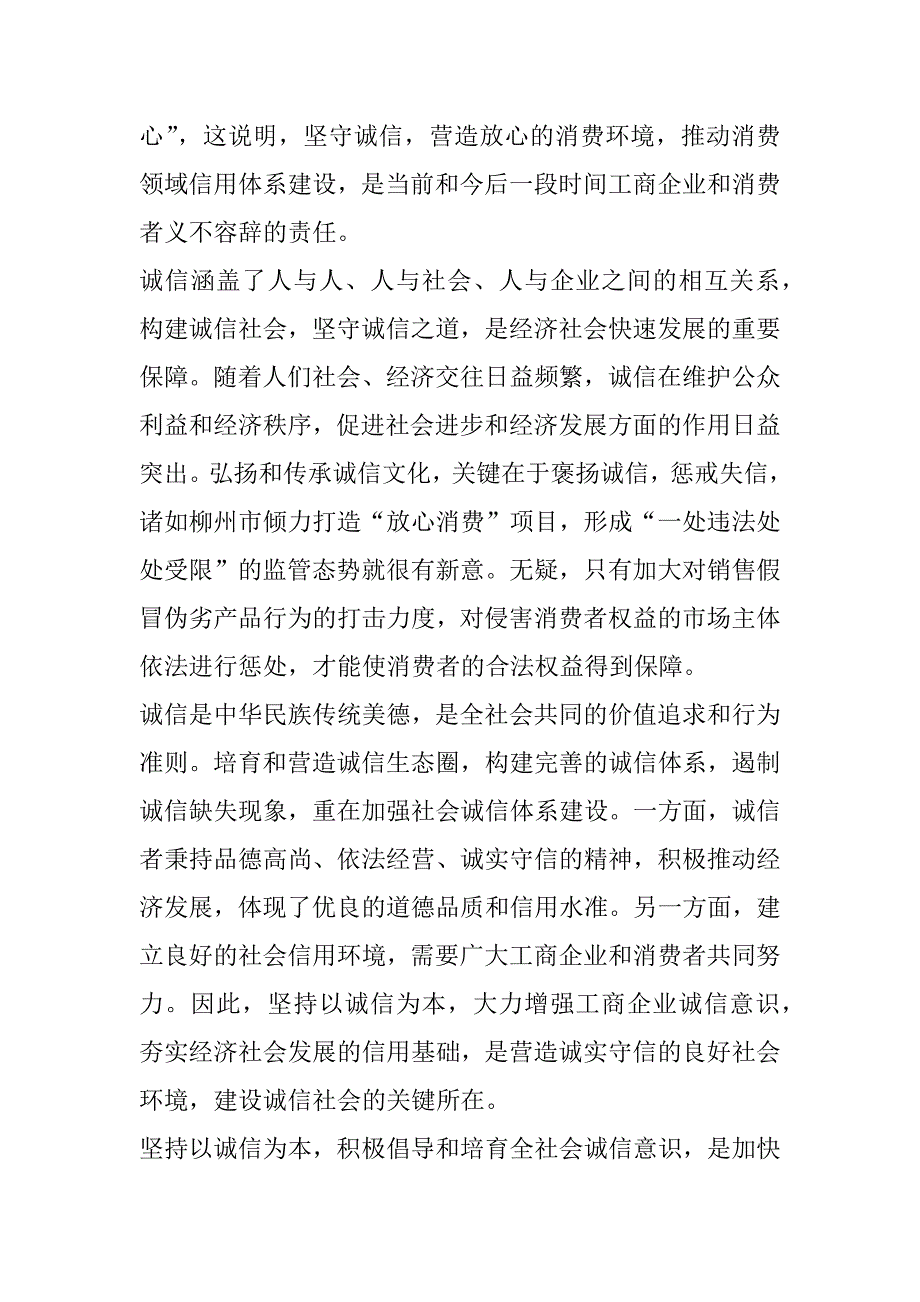 心”，这说明，坚守诚信，营造放心的消费环境，推动消费领域信用体系建设，是当前和今后一段时间工商企业和消费者义不容辞的责任。

诚信涵盖了人与人、人与社会、人与企业之间的相互关系，构建诚信社会，坚守诚信之道，是经济社会快速发展的重要保障。随着人们社会、经济交往日益频繁，诚信在维护公众利益和经济秩序，促进社会进步和经济发展方面的作用日益突出。弘扬和传承诚信文化，关键在于褒扬诚信，惩戒失信，诸如柳州市倾力打造“放心消费”项目，形成“一处违法处处受限”的监管态势就很有新意。无疑，只有加大对销售假冒伪劣产品行为的打击力度，对侵害消费者权益的市场主体依法进行惩处，才能使消费者的合法权益得到保障。

诚信是中华民族传统美德，是全社会共同的价值追求和行为准则。培育和营造诚信生态圈，构建完善的诚信体系，遏制诚信缺失现象，重在加强社会诚信体系建设。一方面，诚信者秉持品德高尚、依法经营、诚实守信的精神，积极推动经济发展，体现了优良的道德品质和信用水准。另一方面，建立良好的社会信用环境，需要广大工商企业和消费者共同努力。因此，坚持以诚信为本，大力增强工商企业诚信意识，夯实经济社会发展的信用基础，是营造诚实守信的良好社会环境，建设诚信社会的关键所在。

坚持以诚信为本，积极倡导和培育全社会诚信意识，是加快